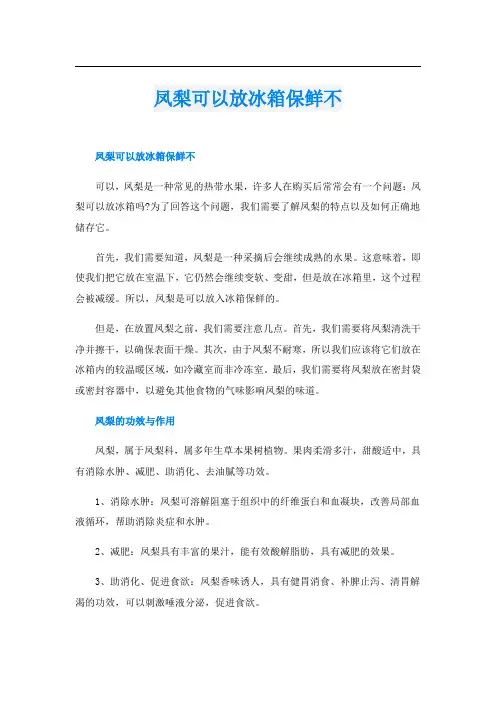 凤梨可以放冰箱保鲜不

凤梨可以放冰箱保鲜不

可以，凤梨是一种常见的热带水果，许多人在购买后常常会有一个问题：凤梨可以放冰箱吗?为了回答这个问题，我们需要了解凤梨的特点以及如何正确地储存它。

首先，我们需要知道，凤梨是一种采摘后会继续成熟的水果。这意味着，即使我们把它放在室温下，它仍然会继续变软、变甜，但是放在冰箱里，这个过程会被减缓。所以，凤梨是可以放入冰箱保鲜的。

但是，在放置凤梨之前，我们需要注意几点。首先，我们需要将凤梨清洗干净并擦干，以确保表面干燥。其次，由于凤梨不耐寒，所以我们应该将它们放在冰箱内的较温暖区域，如冷藏室而非冷冻室。最后，我们需要将凤梨放在密封袋或密封容器中，以避免其他食物的气味影响凤梨的味道。

凤梨的功效与作用

凤梨，属于凤梨科，属多年生草本果树植物。果肉柔滑多汁，甜酸适中，具有消除水肿、减肥、助消化、去油腻等功效。

1、消除水肿：凤梨可溶解阻塞于组织中的纤维蛋白和血凝块，改善局部血液循环，帮助消除炎症和水肿。

2、减肥：凤梨具有丰富的果汁，能有效酸解脂肪，具有减肥的效果。

3、助消化、促进食欲：凤梨香味诱人，具有健胃消食、补脾止泻、清胃解渴的功效，可以刺激唾液分泌，促进食欲。